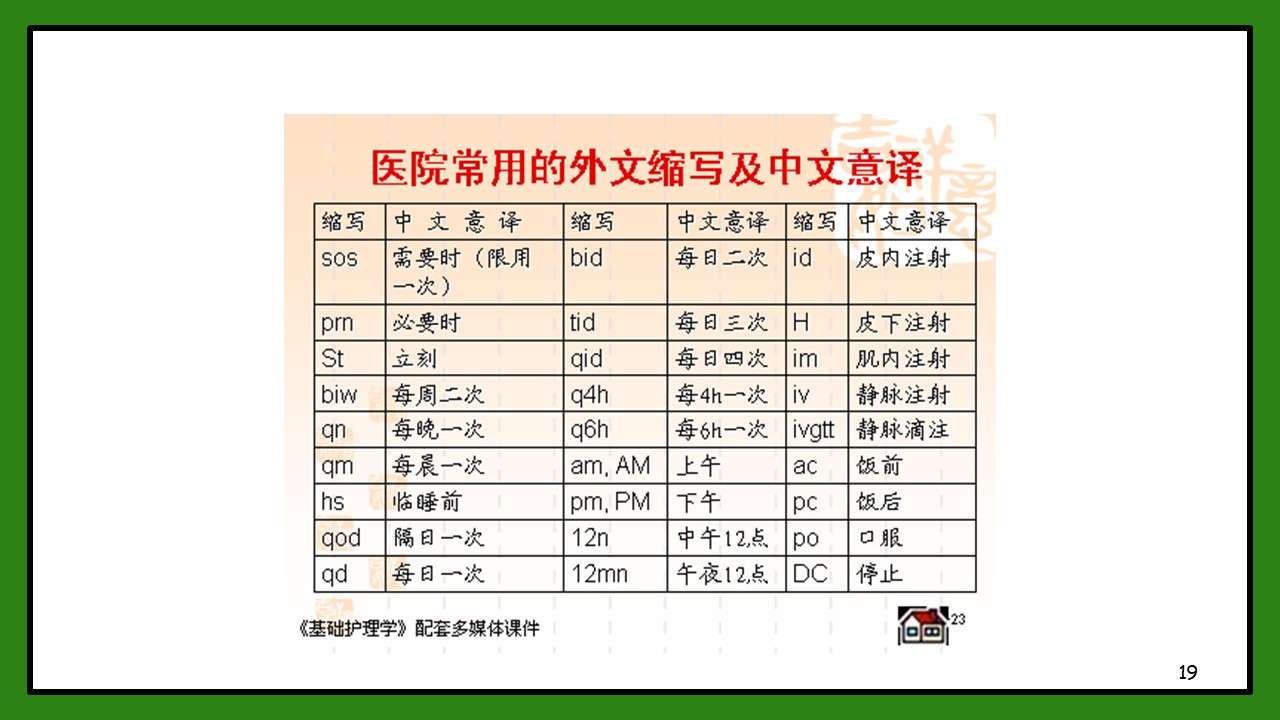 医院常用的外文缩写及中文意译

| 缩写 | 中 文 意 译 | 缩写 | 中文意译 | 缩写 | 中文意译 |
|---|---|---|---|---|---|
| sos | 需要时（限用一次） | bid | 每日二次 | id | 皮内注射 |
| prn | 必要时 | tid | 每日三次 | H | 皮下注射 |
| St | 立刻 | qid | 每日四次 | im | 肌内注射 |
| biw | 每周二次 | q4h | 每4h一次 | iv | 静脉注射 |
| qn | 每晚一次 | q6h | 每6h一次 | ivgtt | 静脉滴注 |
| qm | 每晨一次 | am, AM | 上午 | ac | 饭前 |
| hs | 临睡前 | pm, PM | 下午 | pc | 饭后 |
| qod | 隔日一次 | 12n | 中午12点 | po | 口服 |
| qd | 每日一次 | 12mn | 午夜12点 | DC | 停止 |

《基础护理学》配套多媒体课件

23

19